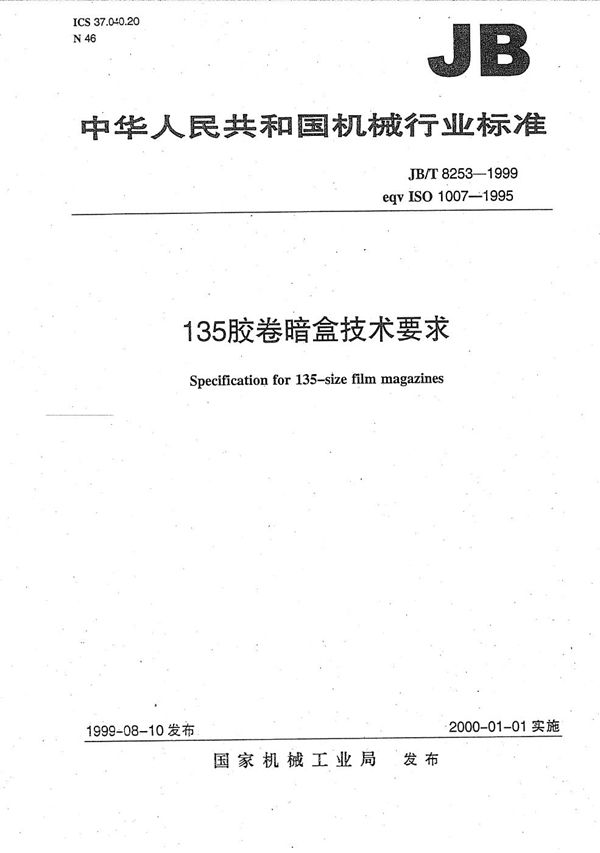 ICS 37.040.20
N 46

JB

中华人民共和国机械行业标准

JB/T 8253—1999
eqv ISO 1007—1995

135胶卷暗盒技术要求

Specification for 135-size film magazines

1999-08-10 发布

2000-01-01 实施

国家机械工业局 发布